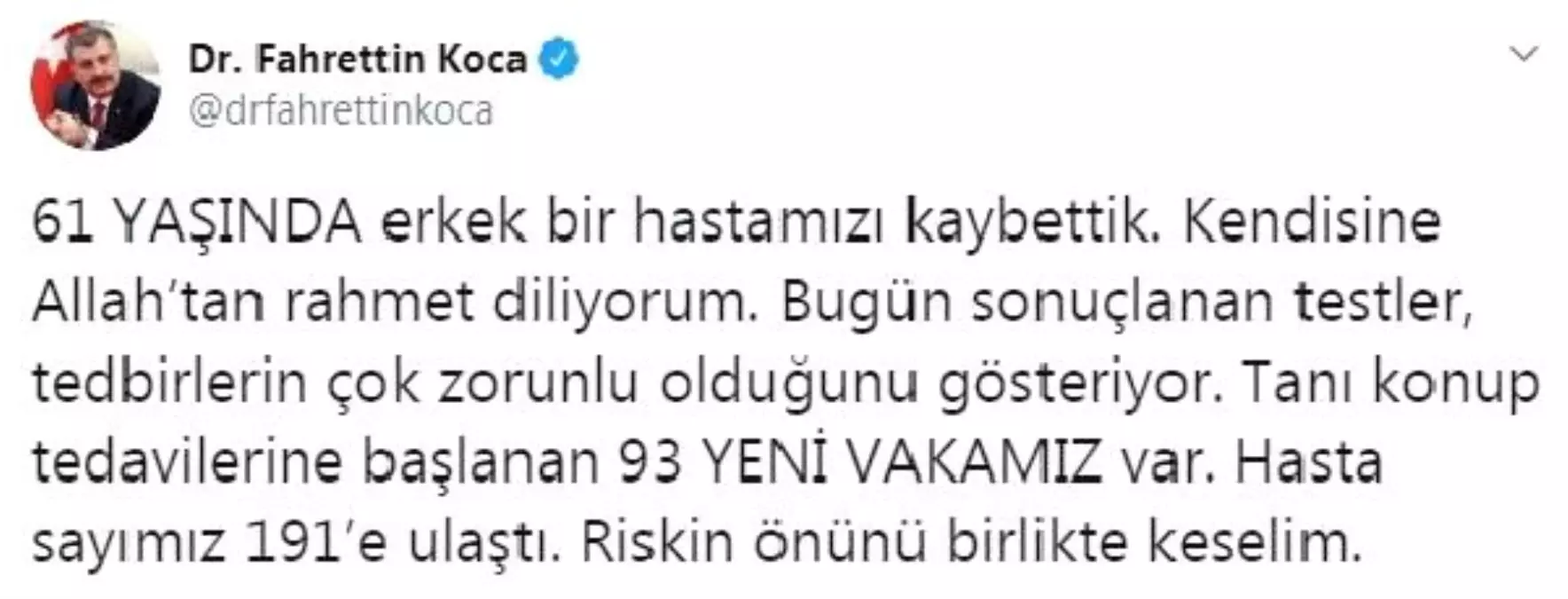 Dr. Fahrettin Koca
@drfahrettinkoca

61 YAŞINDA erkek bir hastamızı kaybettik. Kendisine Allah'tan rahmet diliyorum. Bugün sonuçlanan testler, tedbirlerin çok zorunlu olduğunu gösteriyor. Tanı konup tedavilerine başlanan 93 YENİ VAKAMIZ var. Hasta sayımız 191'e ulaştı. Riskin önünü birlikte keselim.